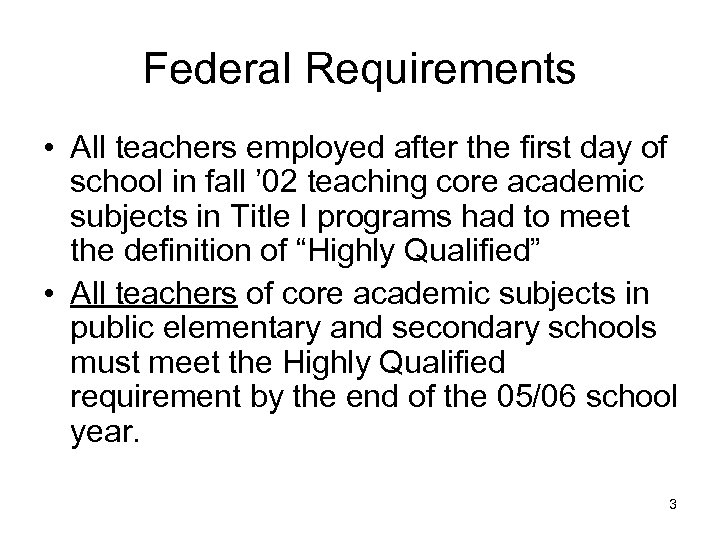 Federal Requirements

• All teachers employed after the first day of school in fall ’02 teaching core academic subjects in Title I programs had to meet the definition of “Highly Qualified”

• All teachers of core academic subjects in public elementary and secondary schools must meet the Highly Qualified requirement by the end of the 05/06 school year.

3